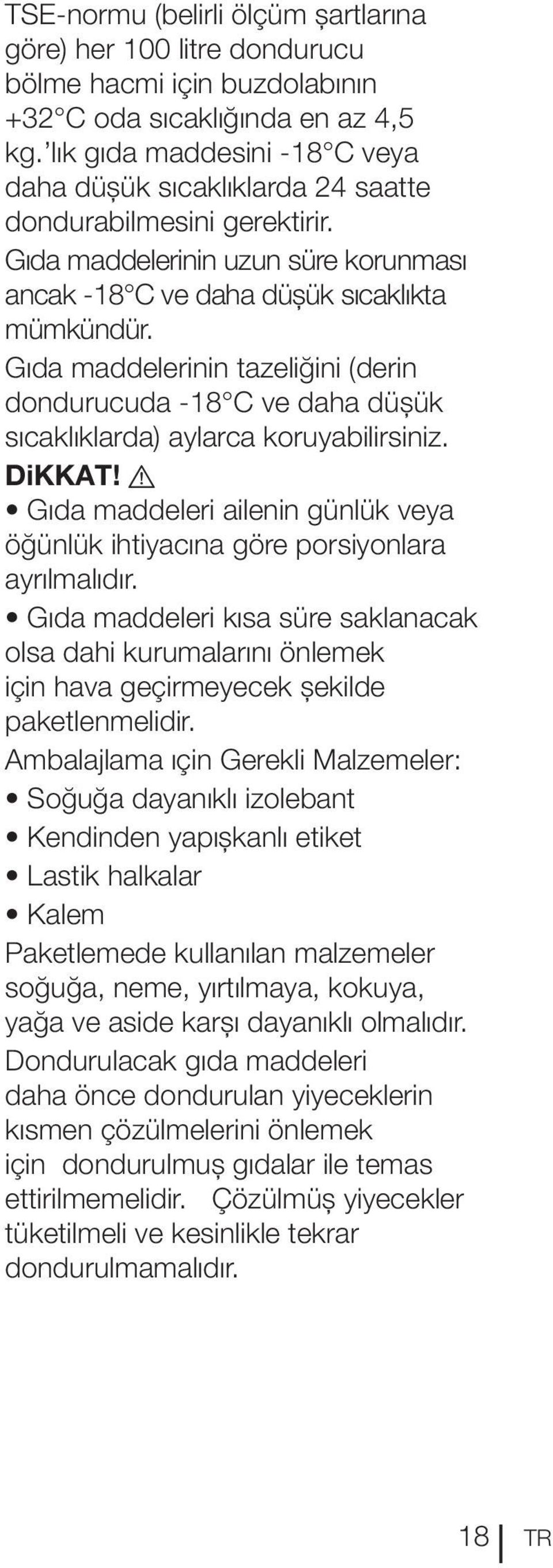 TSE-normu (belirli ölçüm şartlarına göre) her 100 litre dondurucu bölme hacmi için buzdolabının +32°C oda sıcaklığında en az 4,5 kg.'lık gıda maddesini -18°C veya daha düşük sıcaklıklarda 24 saatte dondurabilmesini gerektirir.

Gıda maddelerinin uzun süre korunması ancak -18°C ve daha düşük sıcaklıkta mümkündür.

Gıda maddelerinin tazeliğini (derin dondurucuda -18°C ve daha düşük sıcaklıklarda) aylarca koruyabilirsiniz.

DiKKAT!

• Gıda maddeleri ailenin günlük veya öğünlük ihtiyacına göre porsiyonlara ayrılmalıdır.

• Gıda maddeleri kısa süre saklanacak olsa dahi kurumalarını önlemek için hava geçirmeyecek şekilde paketlenmelidir.

Ambalajlama ıçin Gerekli Malzemeler:

• Soğuğa dayanıklı izolebant

• Kendinden yapışkanlı etiket

• Lastik halkalar

• Kalem

Paketlemede kullanılan malzemeler soğuğa, neme, yırtılmaya, kokuya, yağa ve aside karşı dayanıklı olmalıdır.

Dondurulacak gıda maddeleri daha önce dondurulan yiyeceklerin kısmen çözülmelerini önlemek için dondurulmuş gıdalar ile temas ettirilmemelidir. Çözülmüş yiyecekler tüketilmeli ve kesinlikle tekrar dondurulmamalıdır.

18 TR